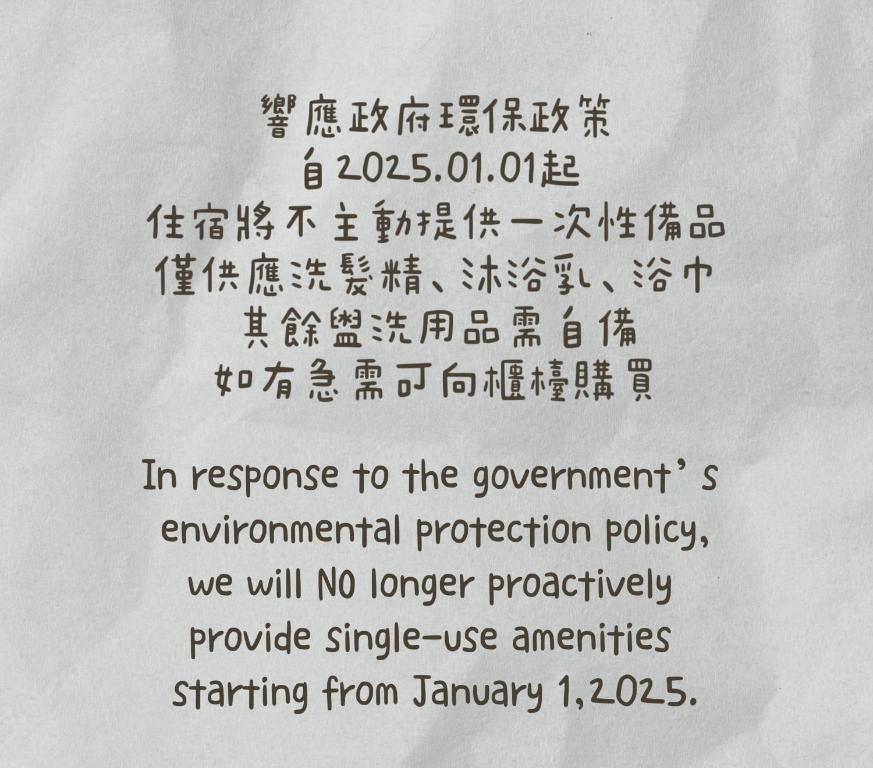 響應政府環保政策
自2025.01.01起
住宿將不主動提供一次性備品
僅供應洗髮精、沐浴乳、浴巾
其餘盥洗用品需自備
如有急需可向櫃檯購買

In response to the government's environmental protection policy, we will NO longer proactively provide single-use amenities starting from January 1,2025.